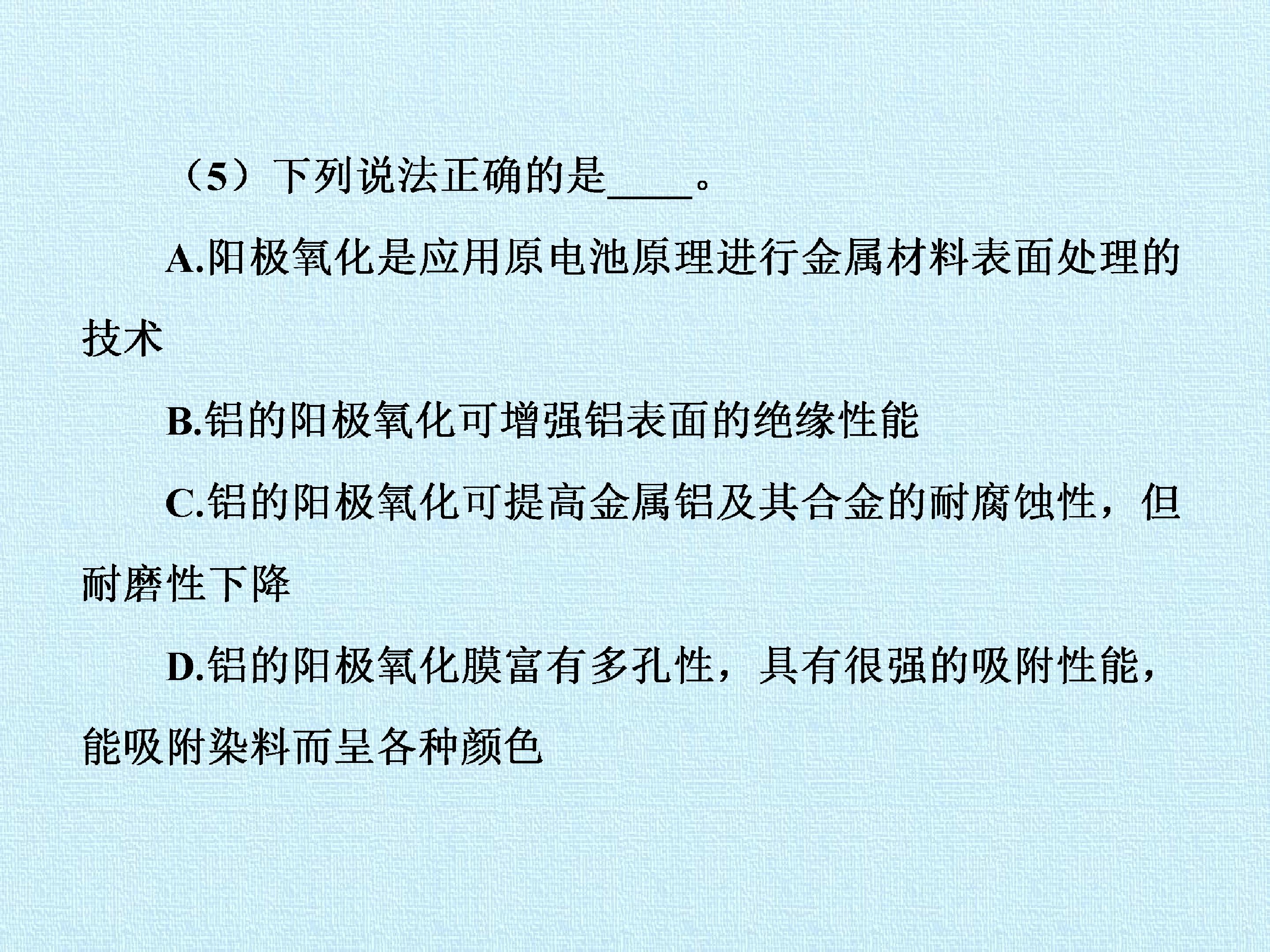 （5）下列说法正确的是____。

A.阳极氧化是应用原电池原理进行金属材料表面处理的技术

B.铝的阳极氧化可增强铝表面的绝缘性能

C.铝的阳极氧化可提高金属铝及其合金的耐腐蚀性，但耐磨性下降

D.铝的阳极氧化膜富有多孔性，具有很强的吸附性能，能吸附染料而呈各种颜色